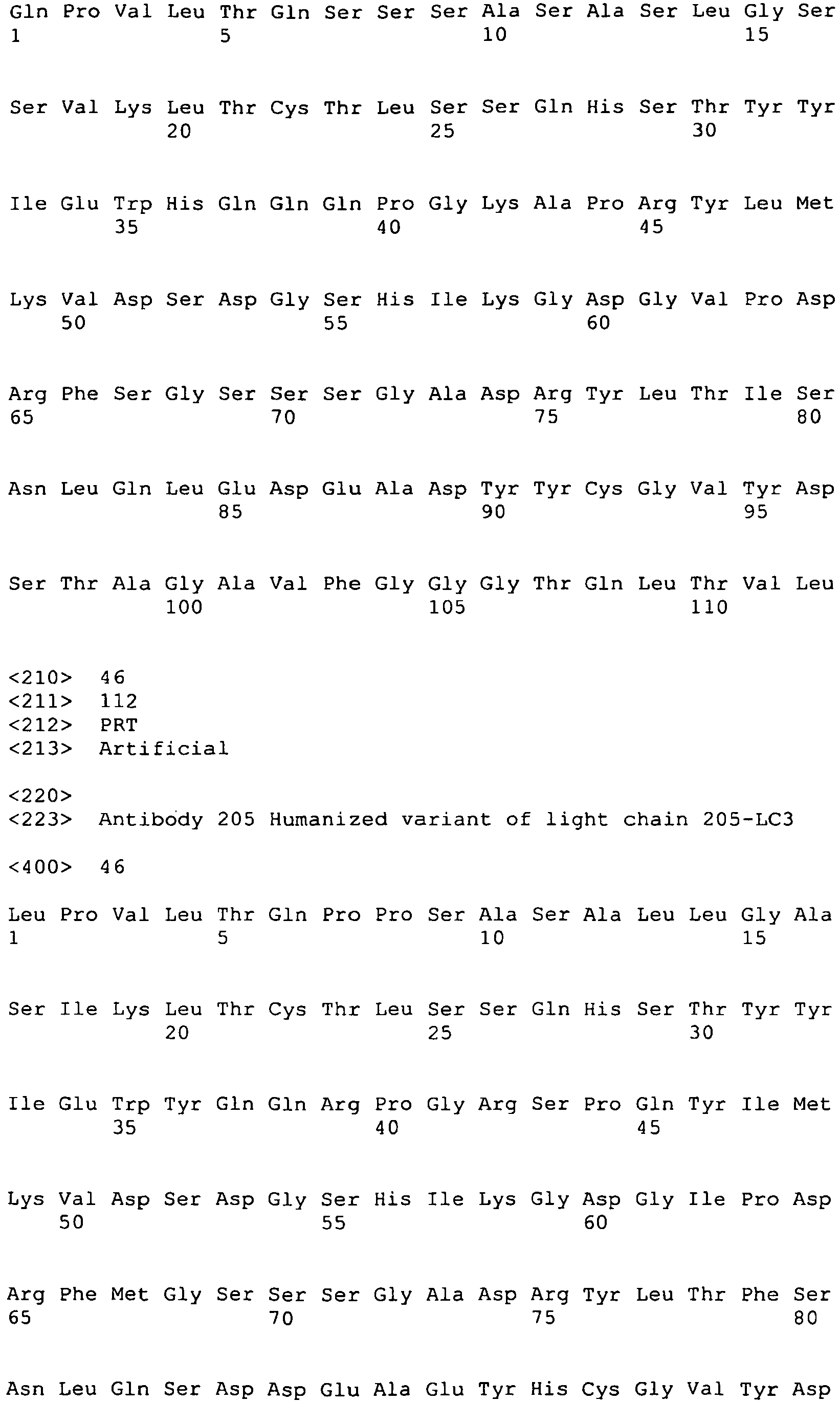 Gln Pro Val Leu Thr Gln Ser Ser Ser Ala Ser Ala Ser Leu Gly Ser
1               5                   10                  15

Ser Val Lys Leu Thr Cys Thr Leu Ser Ser Gln His Ser Thr Tyr Tyr
            20                  25                  30

Ile Glu Trp His Gln Gln Gln Pro Gly Lys Ala Pro Arg Tyr Leu Met
        35                  40                  45

Lys Val Asp Ser Asp Gly Ser His Ile Lys Gly Asp Gly Val Pro Asp
    50                  55                  60

Arg Phe Ser Gly Ser Ser Ser Gly Ala Asp Arg Tyr Leu Thr Ile Ser
65                  70                  75                  80

Asn Leu Gln Leu Glu Asp Glu Ala Asp Tyr Tyr Cys Gly Val Tyr Asp
                85                  90                  95

Ser Thr Ala Gly Ala Val Phe Gly Gly Gly Thr Gln Leu Thr Val Leu
            100                 105                 110

<210>  46
<211>  112
<212>  PRT
<213>  Artificial

<220>
<223>  Antibody 205 Humanized variant of light chain 205-LC3

<400>  46

Leu Pro Val Leu Thr Gln Pro Pro Ser Ala Ser Ala Leu Leu Gly Ala
1               5                   10                  15

Ser Ile Lys Leu Thr Cys Thr Leu Ser Ser Gln His Ser Thr Tyr Tyr
            20                  25                  30

Ile Glu Trp Tyr Gln Gln Arg Pro Gly Arg Ser Pro Gln Tyr Ile Met
        35                  40                  45

Lys Val Asp Ser Asp Gly Ser His Ile Lys Gly Asp Gly Ile Pro Asp
    50                  55                  60

Arg Phe Met Gly Ser Ser Ser Gly Ala Asp Arg Tyr Leu Thr Phe Ser
65                  70                  75                  80

Asn Leu Gln Ser Asp Asp Glu Ala Glu Tyr His Cys Gly Val Tyr Asp